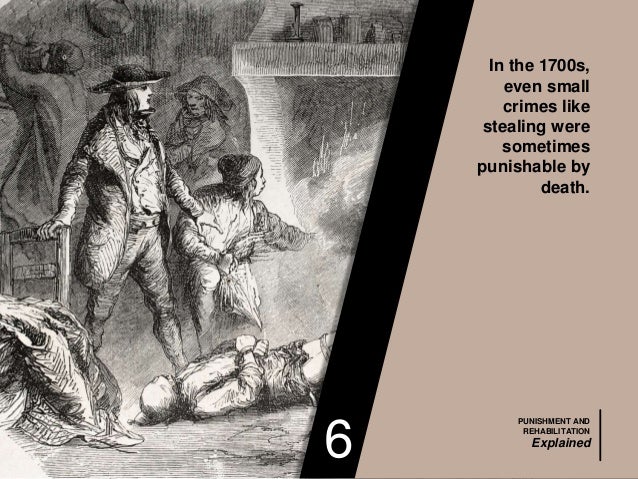 In the 1700s, even small crimes like stealing were sometimes punishable by death.

6

PUNISHMENT AND
REHABILITATION
Explained